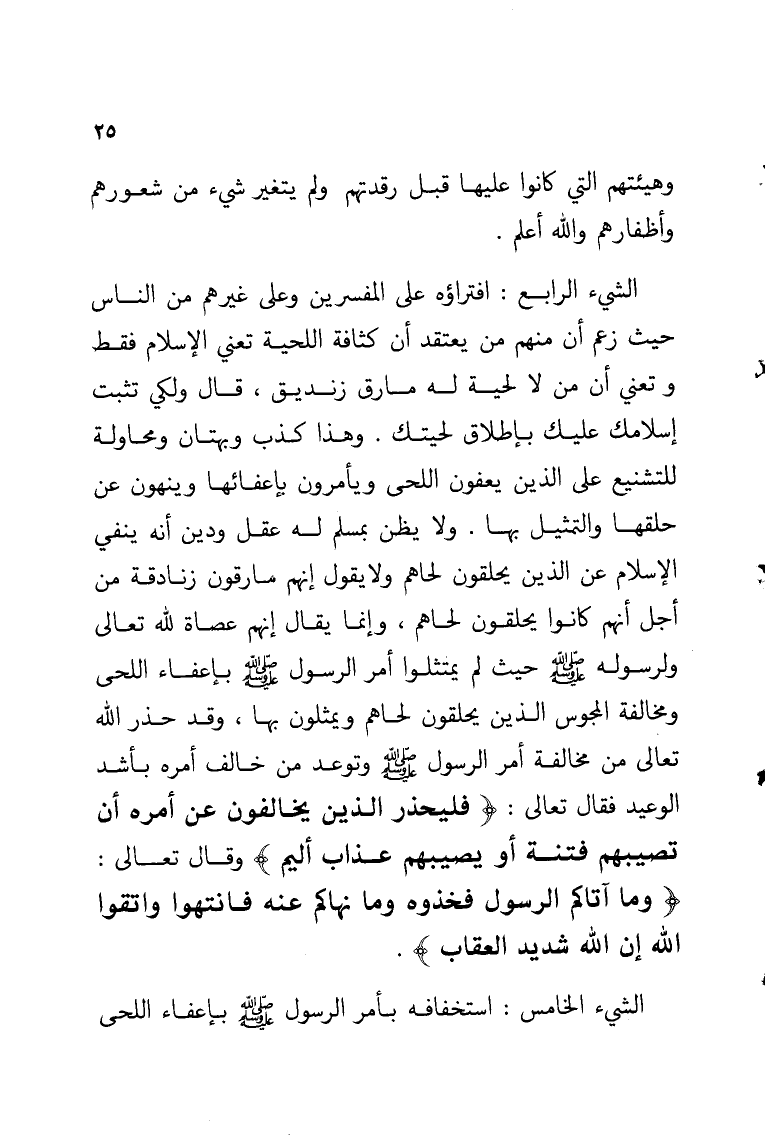 ٢٥

وهيئتهم التي كانوا عليها قبل رقدتهم ولم يتغير شيء من شعورهم وأظفارهم والله أعلم .

الشيء الرابع : افتراؤه على المفسرين وعلى غيرهم من الناس حيث زعم أن منهم من يعتقد أن كثافة اللحية تعني الإسلام فقط و تعني أن من لا لحية له مارق زنديق ، قال ولكي تثبت إسلامك عليك بإطلاق لحيتك . وهذا كذب وبهتان ومحاولة للتشنيع على الذين يعفون اللحى ويأمرون بإعفائها وينهون عن حلقها والتمثيل بها . ولا يظن بمسلم له عقل ودين أنه ينفي الإسلام عن الذين يحلقون لحاهم ولايقول إنهم مارقون زنادقة من أجل أنهم كانوا يحلقون لحاهم ، وإنما يقال إنهم عصاة لله تعالى ولرسوله ﷺ حيث لم يمتثلوا أمر الرسول ﷺ بإعفاء اللحى ومخالفة المجوس الذين يحلقون لحاهم ويمثلون بها ، وقد حذر الله تعالى من مخالفة أمر الرسول ﷺ وتوعد من خالف أمره بأشد الوعيد فقال تعالى : ﴿ فليحذر الذين يخالفون عن أمره أن تصيبهم فتنة أو يصيبهم عذاب أليم ﴾ وقال تعالى : ﴿ وما آتاكم الرسول فخذوه وما نهاكم عنه فانتهوا واتقوا الله إن الله شديد العقاب ﴾ .

الشيء الخامس : استخفافه بأمر الرسول ﷺ بإعفاء اللحى